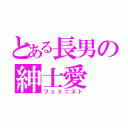 とある長男の紳士愛
フェミニスト